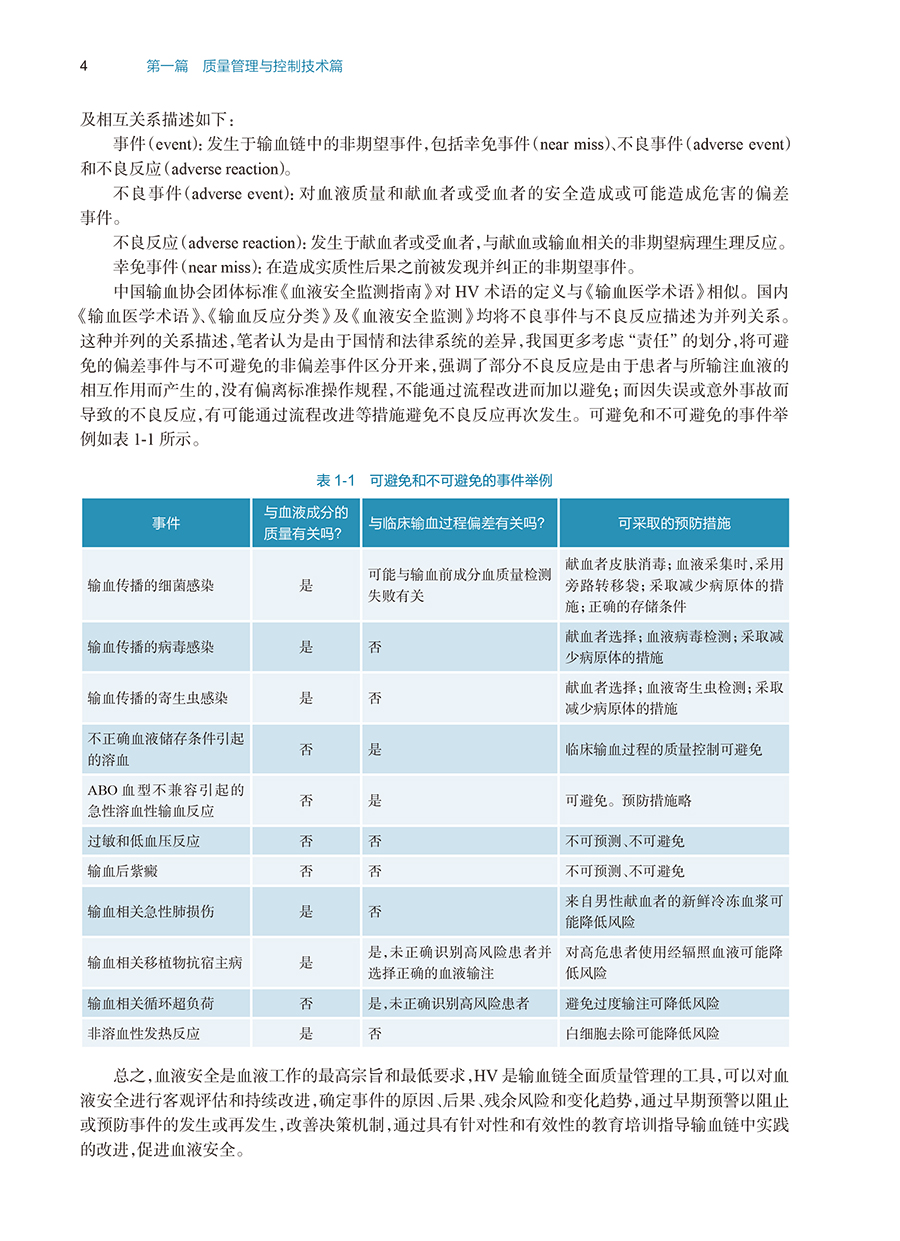 4　第一篇　质量管理与控制技术篇

及相互关系描述如下：

事件（event）：发生于输血链中的非期望事件，包括幸免事件（near miss）、不良事件（adverse event）和不良反应（adverse reaction）。

不良事件（adverse event）：对血液质量和献血者或受血者的安全造成或可能造成危害的偏差事件。

不良反应（adverse reaction）：发生于献血者或受血者，与献血或输血相关的非期望病理生理反应。

幸免事件（near miss）：在造成实质性后果之前被发现并纠正的非期望事件。

中国输血协会团体标准《血液安全监测指南》对 HV 术语的定义与《输血医学术语》相似。国内《输血医学术语》、《输血反应分类》及《血液安全监测》均将不良事件与不良反应描述为并列关系。这种并列的关系描述，笔者认为是由于国情和法律系统的差异，我国更多考虑“责任”的划分，将可避免的偏差事件与不可避免的非偏差事件区分开来，强调了部分不良反应是由于患者与所输注血液的相互作用而产生的，没有偏离标准操作规程，不能通过流程改进而加以避免；而因失误或意外事故而导致的不良反应，有可能通过流程改进等措施避免不良反应再次发生。可避免和不可避免的事件举例如表 1-1 所示。

表 1-1　可避免和不可避免的事件举例

| 事件 | 与血液成分的质量有关吗？ | 与临床输血过程偏差有关吗？ | 可采取的预防措施 |
|---|---|---|---|
| 输血传播的细菌感染 | 是 | 可能与输血前成分血质量检测失败有关 | 献血者皮肤消毒；血液采集时，采用旁路转移袋；采取减少病原体的措施；正确的存储条件 |
| 输血传播的病毒感染 | 是 | 否 | 献血者选择；血液病毒检测；采取减少病原体的措施 |
| 输血传播的寄生虫感染 | 是 | 否 | 献血者选择；血液寄生虫检测；采取减少病原体的措施 |
| 不正确血液储存条件引起的溶血 | 否 | 是 | 临床输血过程的质量控制可避免 |
| ABO 血型不兼容引起的急性溶血性输血反应 | 否 | 是 | 可避免。预防措施略 |
| 过敏和低血压反应 | 否 | 否 | 不可预测、不可避免 |
| 输血后紫癜 | 否 | 否 | 不可预测、不可避免 |
| 输血相关急性肺损伤 | 是 | 否 | 来自男性献血者的新鲜冷冻血浆可能降低风险 |
| 输血相关移植物抗宿主病 | 是 | 是，未正确识别高风险患者并选择正确的血液输注 | 对高危患者使用经辐照血液可能降低风险 |
| 输血相关循环超负荷 | 否 | 是，未正确识别高风险患者 | 避免过度输注可降低风险 |
| 非溶血性发热反应 | 是 | 否 | 白细胞去除可能降低风险 |

总之，血液安全是血液工作的最高宗旨和最低要求，HV 是输血链全面质量管理的工具，可以对血液安全进行客观评估和持续改进，确定事件的原因、后果、残余风险和变化趋势，通过早期预警以阻止或预防事件的发生或再发生，改善决策机制，通过具有针对性和有效性的教育培训指导输血链中实践的改进，促进血液安全。